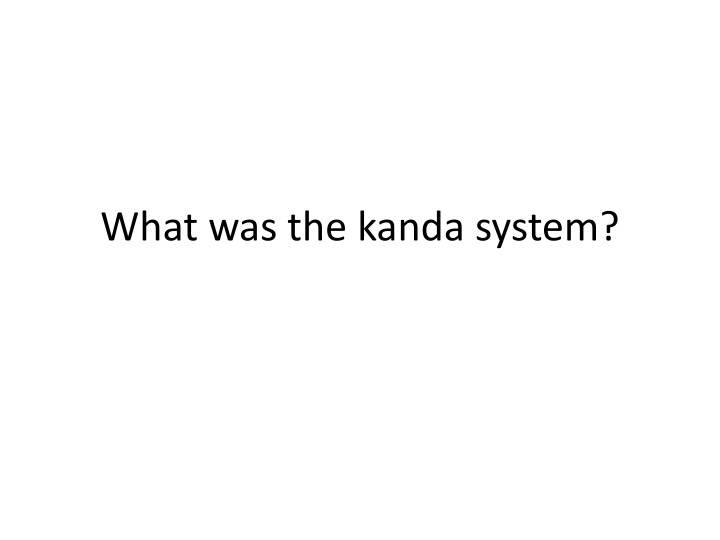 What was the kanda system?